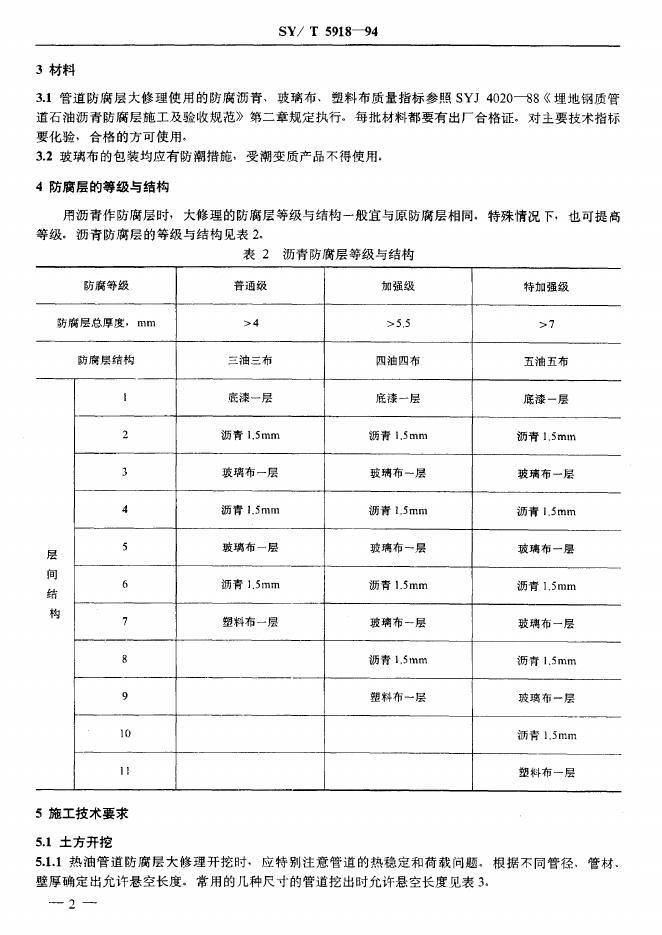 SY/ T 5918—94

3 材料

3.1 管道防腐层大修理使用的防腐沥青、玻璃布、塑料布质量指标参照 SYJ 4020—88《埋地钢质管道石油沥青防腐层施工及验收规范》第二章规定执行。每批材料都要有出厂合格证。对主要技术指标要化验，合格的方可使用。

3.2 玻璃布的包装均应有防潮措施，受潮变质产品不得使用。

4 防腐层的等级与结构

用沥青作防腐层时，大修理的防腐层等级与结构一般宜与原防腐层相同，特殊情况下，也可提高等级。沥青防腐层的等级与结构见表 2。

表 2 沥青防腐层等级与结构

| 防腐等级 | | 普通级 | 加强级 | 特加强级 |
|---|---|---|---|---|
| 防腐层总厚度，mm | | >4 | >5.5 | >7 |
| 防腐层结构 | | 三油三布 | 四油四布 | 五油五布 |
| 层间结构 | 1 | 底漆一层 | 底漆一层 | 底漆一层 |
| | 2 | 沥青 1.5mm | 沥青 1.5mm | 沥青 1.5mm |
| | 3 | 玻璃布一层 | 玻璃布一层 | 玻璃布一层 |
| | 4 | 沥青 1.5mm | 沥青 1.5mm | 沥青 1.5mm |
| | 5 | 玻璃布一层 | 玻璃布一层 | 玻璃布一层 |
| | 6 | 沥青 1.5mm | 沥青 1.5mm | 沥青 1.5mm |
| | 7 | 塑料布一层 | 玻璃布一层 | 玻璃布一层 |
| | 8 | | 沥青 1.5mm | 沥青 1.5mm |
| | 9 | | 塑料布一层 | 玻璃布一层 |
| | 10 | | | 沥青 1.5mm |
| | 11 | | | 塑料布一层 |

5 施工技术要求

5.1 土方开挖

5.1.1 热油管道防腐层大修理开挖时，应特别注意管道的热稳定和荷载问题。根据不同管径、管材、壁厚确定出允许悬空长度。常用的几种尺寸的管道挖出时允许悬空长度见表 3。

— 2 —